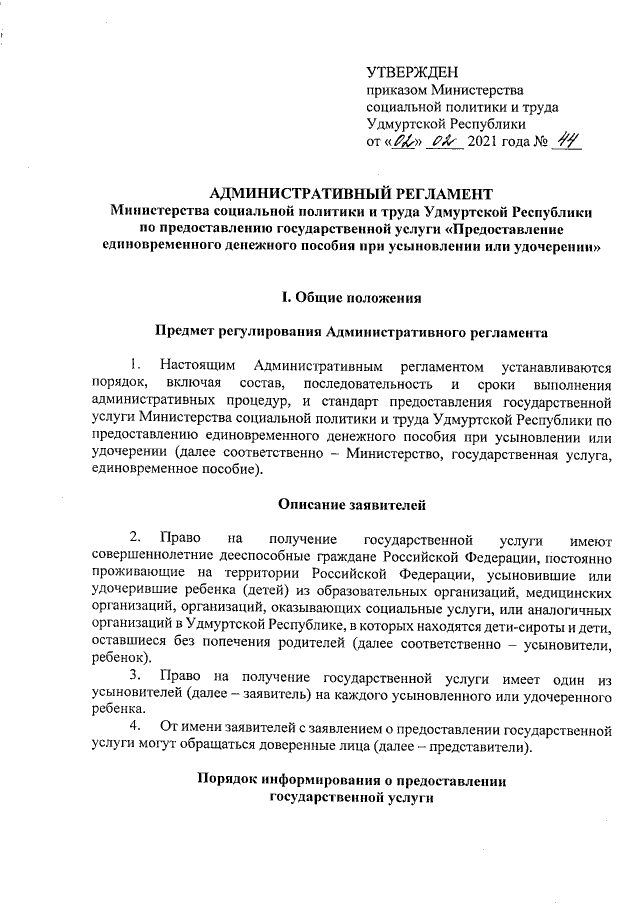 УТВЕРЖДЕН
приказом Министерства социальной политики и труда Удмуртской Республики
от «02» 02 2021 года № 44

АДМИНИСТРАТИВНЫЙ РЕГЛАМЕНТ
Министерства социальной политики и труда Удмуртской Республики по предоставлению государственной услуги «Предоставление единовременного денежного пособия при усыновлении или удочерении»

I. Общие положения

Предмет регулирования Административного регламента

1. Настоящим Административным регламентом устанавливаются порядок, включая состав, последовательность и сроки выполнения административных процедур, и стандарт предоставления государственной услуги Министерства социальной политики и труда Удмуртской Республики по предоставлению единовременного денежного пособия при усыновлении или удочерении (далее соответственно – Министерство, государственная услуга, единовременное пособие).

Описание заявителей

2. Право на получение государственной услуги имеют совершеннолетние дееспособные граждане Российской Федерации, постоянно проживающие на территории Российской Федерации, усыновившие или удочерившие ребенка (детей) из образовательных организаций, медицинских организаций, организаций, оказывающих социальные услуги, или аналогичных организаций в Удмуртской Республике, в которых находятся дети-сироты и дети, оставшиеся без попечения родителей (далее соответственно – усыновители, ребенок).
3. Право на получение государственной услуги имеет один из усыновителей (далее – заявитель) на каждого усыновленного или удочеренного ребенка.
4. От имени заявителей с заявлением о предоставлении государственной услуги могут обращаться доверенные лица (далее – представители).

Порядок информирования о предоставлении государственной услуги